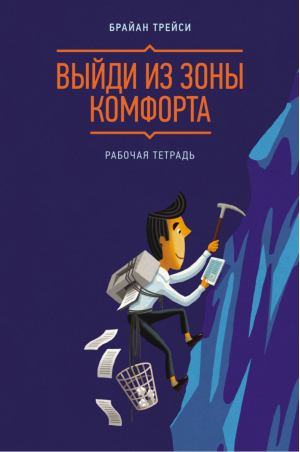 БРАЙАН ТРЕЙСИ

ВЫЙДИ ИЗ ЗОНЫ КОМФОРТА

РАБОЧАЯ ТЕТРАДЬ